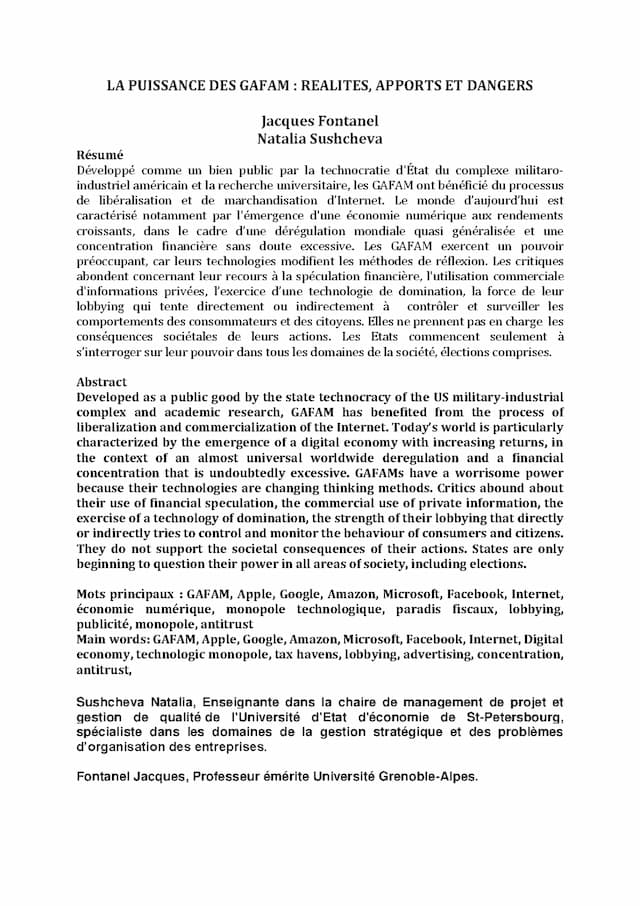 LA PUISSANCE DES GAFAM : REALITES, APPORTS ET DANGERS

Jacques Fontanel
Natalia Sushcheva

Résumé
Développé comme un bien public par la technocratie d'État du complexe militaro-industriel américain et la recherche universitaire, les GAFAM ont bénéficié du processus de libéralisation et de marchandisation d'Internet. Le monde d'aujourd'hui est caractérisé notamment par l'émergence d'une économie numérique aux rendements croissants, dans le cadre d'une dérégulation mondiale quasi généralisée et une concentration financière sans doute excessive. Les GAFAM exercent un pouvoir préoccupant, car leurs technologies modifient les méthodes de réflexion. Les critiques abondent concernant leur recours à la spéculation financière, l'utilisation commerciale d'informations privées, l'exercice d'une technologie de domination, la force de leur lobbying qui tente directement ou indirectement à contrôler et surveiller les comportements des consommateurs et des citoyens. Elles ne prennent pas en charge les conséquences sociétales de leurs actions. Les Etats commencent seulement à s'interroger sur leur pouvoir dans tous les domaines de la société, élections comprises.

Abstract
Developed as a public good by the state technocracy of the US military-industrial complex and academic research, GAFAM has benefited from the process of liberalization and commercialization of the Internet. Today's world is particularly characterized by the emergence of a digital economy with increasing returns, in the context of an almost universal worldwide deregulation and a financial concentration that is undoubtedly excessive. GAFAMs have a worrisome power because their technologies are changing thinking methods. Critics abound about their use of financial speculation, the commercial use of private information, the exercise of a technology of domination, the strength of their lobbying that directly or indirectly tries to control and monitor the behaviour of consumers and citizens. They do not support the societal consequences of their actions. States are only beginning to question their power in all areas of society, including elections.

Mots principaux : GAFAM, Apple, Google, Amazon, Microsoft, Facebook, Internet, économie numérique, monopole technologique, paradis fiscaux, lobbying, publicité, monopole, antitrust
Main words: GAFAM, Apple, Google, Amazon, Microsoft, Facebook, Internet, Digital economy, technologic monopole, tax havens, lobbying, advertising, concentration, antitrust,

Sushcheva Natalia, Enseignante dans la chaire de management de projet et gestion de qualité de l'Université d'Etat d'économie de St-Petersbourg, spécialiste dans les domaines de la gestion stratégique et des problèmes d'organisation des entreprises.

Fontanel Jacques, Professeur émérite Université Grenoble-Alpes.